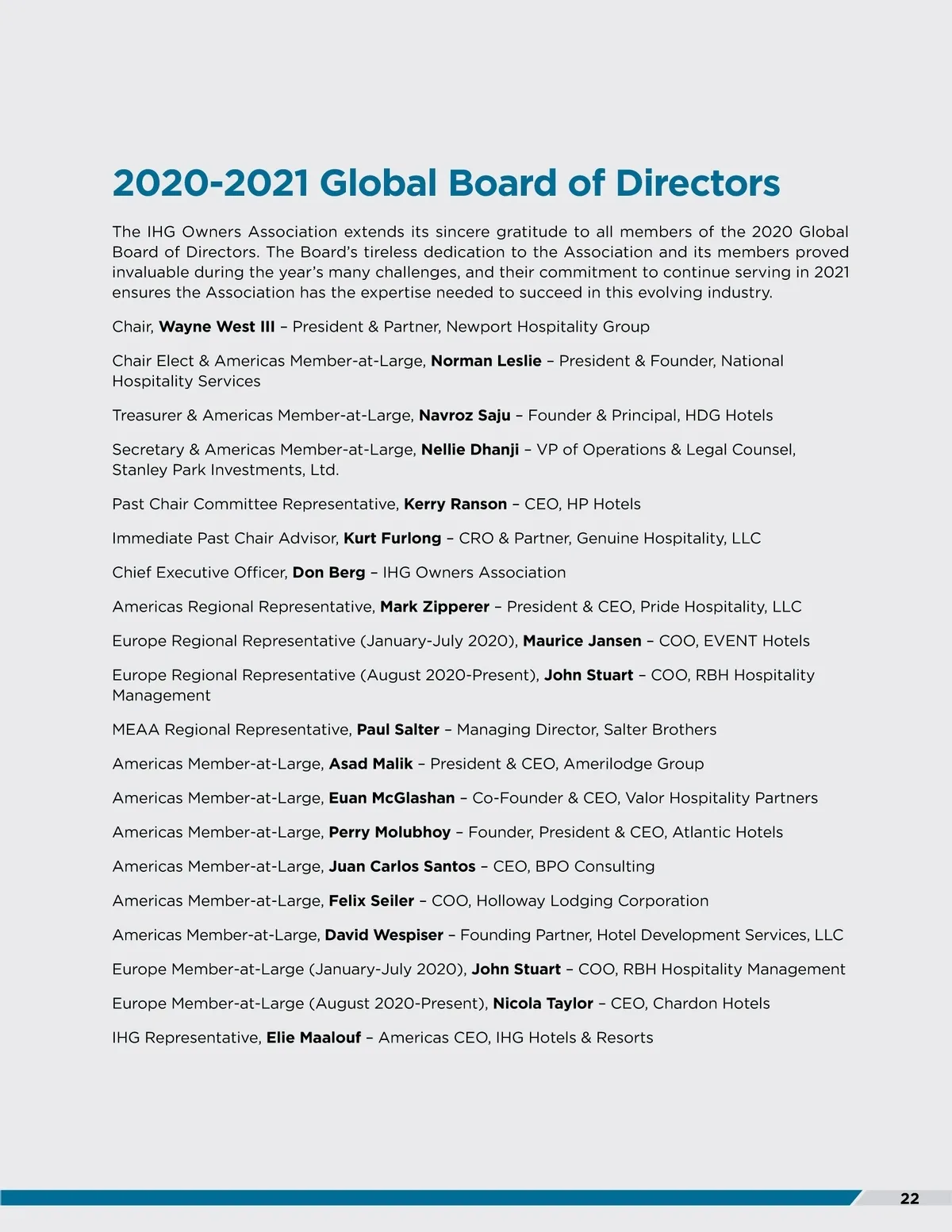 2020-2021 Global Board of Directors

The IHG Owners Association extends its sincere gratitude to all members of the 2020 Global Board of Directors. The Board's tireless dedication to the Association and its members proved invaluable during the year's many challenges, and their commitment to continue serving in 2021 ensures the Association has the expertise needed to succeed in this evolving industry.

Chair, Wayne West III – President & Partner, Newport Hospitality Group

Chair Elect & Americas Member-at-Large, Norman Leslie – President & Founder, National Hospitality Services

Treasurer & Americas Member-at-Large, Navroz Saju – Founder & Principal, HDG Hotels

Secretary & Americas Member-at-Large, Nellie Dhanji – VP of Operations & Legal Counsel, Stanley Park Investments, Ltd.

Past Chair Committee Representative, Kerry Ranson – CEO, HP Hotels

Immediate Past Chair Advisor, Kurt Furlong – CRO & Partner, Genuine Hospitality, LLC

Chief Executive Officer, Don Berg – IHG Owners Association

Americas Regional Representative, Mark Zipperer – President & CEO, Pride Hospitality, LLC

Europe Regional Representative (January-July 2020), Maurice Jansen – COO, EVENT Hotels

Europe Regional Representative (August 2020-Present), John Stuart – COO, RBH Hospitality Management

MEAA Regional Representative, Paul Salter – Managing Director, Salter Brothers

Americas Member-at-Large, Asad Malik – President & CEO, Amerilodge Group

Americas Member-at-Large, Euan McGlashan – Co-Founder & CEO, Valor Hospitality Partners

Americas Member-at-Large, Perry Molubhoy – Founder, President & CEO, Atlantic Hotels

Americas Member-at-Large, Juan Carlos Santos – CEO, BPO Consulting

Americas Member-at-Large, Felix Seiler – COO, Holloway Lodging Corporation

Americas Member-at-Large, David Wespiser – Founding Partner, Hotel Development Services, LLC

Europe Member-at-Large (January-July 2020), John Stuart – COO, RBH Hospitality Management

Europe Member-at-Large (August 2020-Present), Nicola Taylor – CEO, Chardon Hotels

IHG Representative, Elie Maalouf – Americas CEO, IHG Hotels & Resorts

22